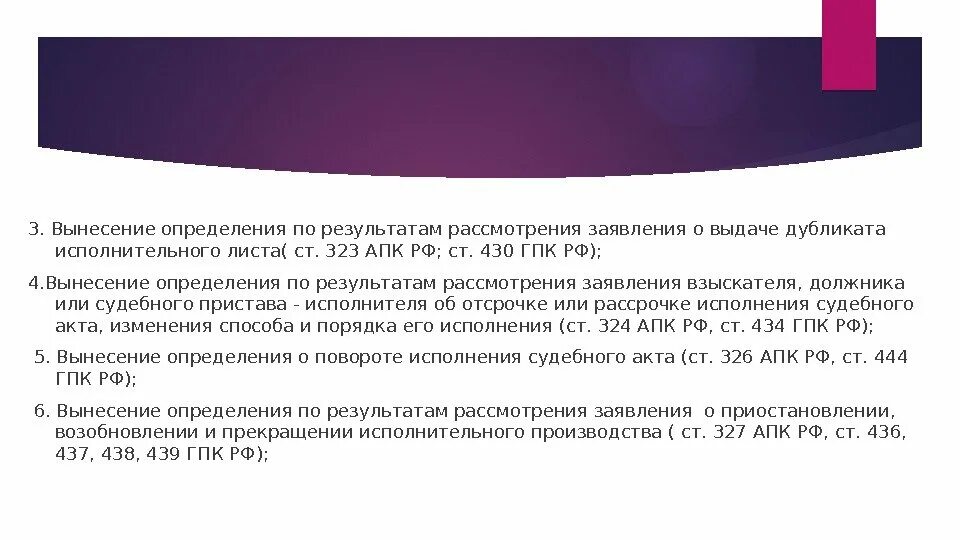 3. Вынесение определения по результатам рассмотрения заявления о выдаче дубликата исполнительного листа( ст. 323 АПК РФ; ст. 430 ГПК РФ);

4.Вынесение определения по результатам рассмотрения заявления взыскателя, должника или судебного пристава - исполнителя об отсрочке или рассрочке исполнения судебного акта, изменения способа и порядка его исполнения (ст. 324 АПК РФ, ст. 434 ГПК РФ);

5. Вынесение определения о повороте исполнения судебного акта (ст. 326 АПК РФ, ст. 444 ГПК РФ);

6. Вынесение определения по результатам рассмотрения заявления о приостановлении, возобновлении и прекращении исполнительного производства ( ст. 327 АПК РФ, ст. 436, 437, 438, 439 ГПК РФ);